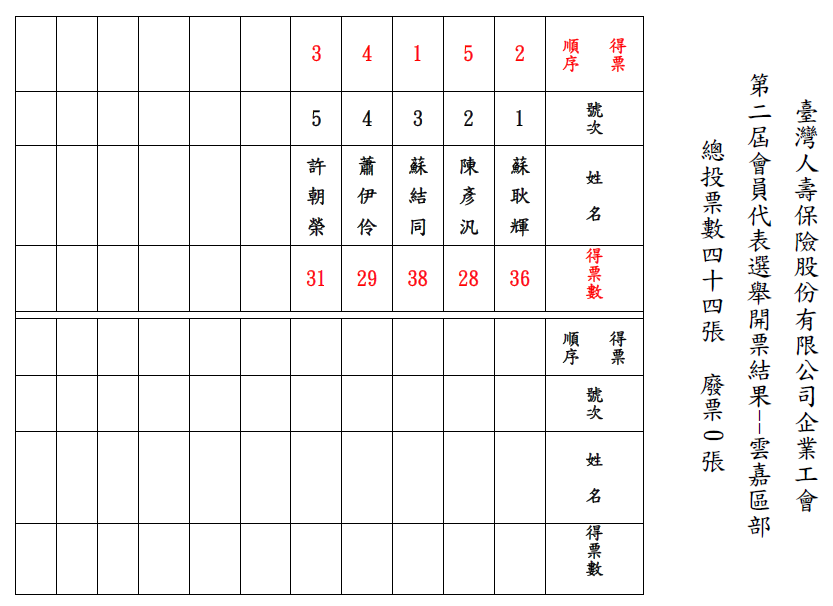 臺灣人壽保險股份有限公司企業工會

第二屆會員代表選舉開票結果--雲嘉區部

總投票數四十四張　廢票0張

| 得票順序 | 2 | 5 | 1 | 4 | 3 | | | | | | |
|---|---|---|---|---|---|---|---|---|---|---|---|
| 號次 | 1 | 2 | 3 | 4 | 5 | | | | | | |
| 姓名 | 蘇耿輝 | 陳彥汎 | 蘇結同 | 蕭伊伶 | 許朝榮 | | | | | | |
| 得票數 | 36 | 28 | 38 | 29 | 31 | | | | | | |

| 得票順序 | | | | | | | | | | | |
|---|---|---|---|---|---|---|---|---|---|---|---|
| 號次 | | | | | | | | | | | |
| 姓名 | | | | | | | | | | | |
| 得票數 | | | | | | | | | | | |